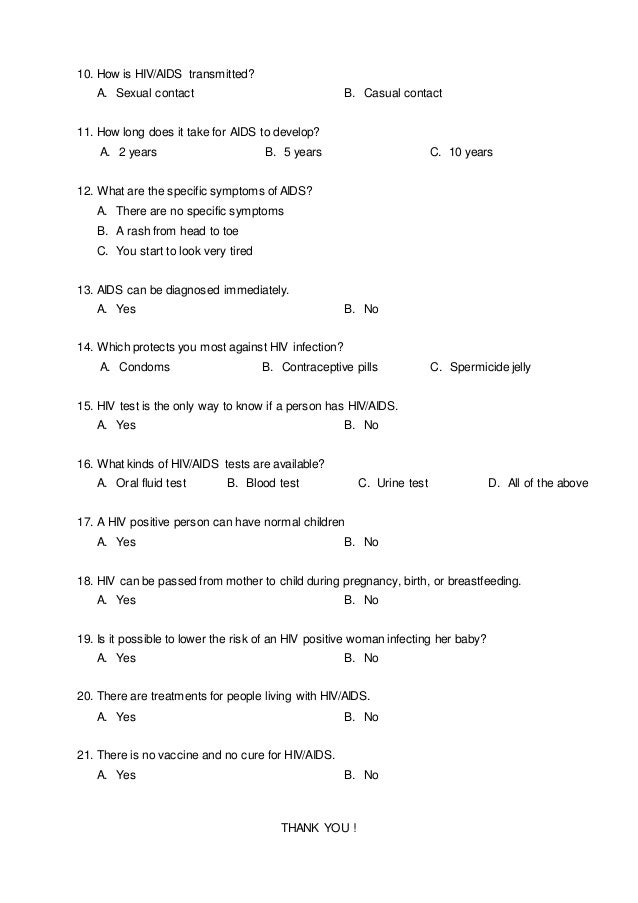 10. How is HIV/AIDS transmitted?
A. Sexual contact B. Casual contact

11. How long does it take for AIDS to develop?
A. 2 years B. 5 years C. 10 years

12. What are the specific symptoms of AIDS?
A. There are no specific symptoms
B. A rash from head to toe
C. You start to look very tired

13. AIDS can be diagnosed immediately.
A. Yes B. No

14. Which protects you most against HIV infection?
A. Condoms B. Contraceptive pills C. Spermicide jelly

15. HIV test is the only way to know if a person has HIV/AIDS.
A. Yes B. No

16. What kinds of HIV/AIDS tests are available?
A. Oral fluid test B. Blood test C. Urine test D. All of the above

17. A HIV positive person can have normal children
A. Yes B. No

18. HIV can be passed from mother to child during pregnancy, birth, or breastfeeding.
A. Yes B. No

19. Is it possible to lower the risk of an HIV positive woman infecting her baby?
A. Yes B. No

20. There are treatments for people living with HIV/AIDS.
A. Yes B. No

21. There is no vaccine and no cure for HIV/AIDS.
A. Yes B. No

THANK YOU !